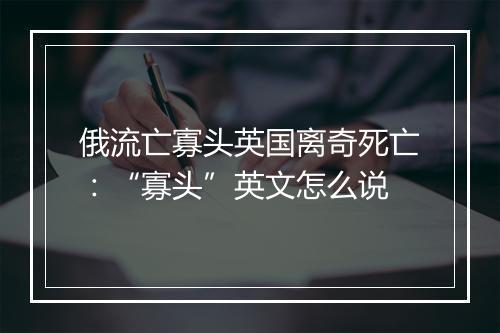 俄流亡寡头英国离奇死亡：“寡头”英文怎么说